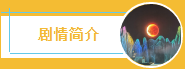 剧情简介